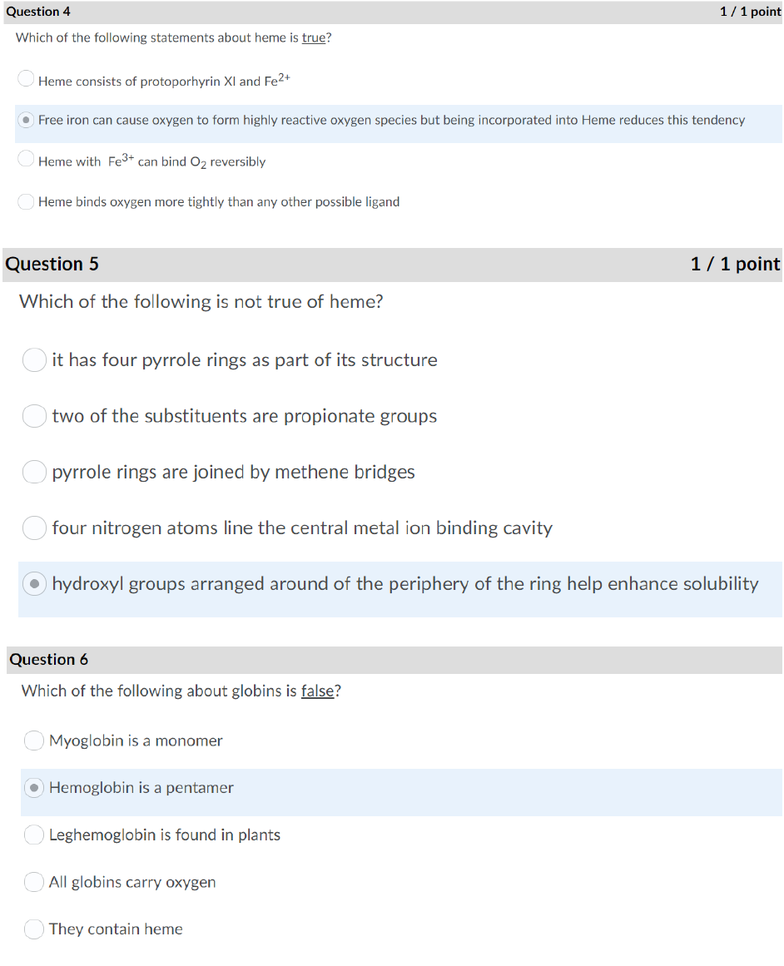 Question 4

1 / 1 point

Which of the following statements about heme is true?

Heme consists of protoporhyrin XI and $Fe^{2+}$

Free iron can cause oxygen to form highly reactive oxygen species but being incorporated into Heme reduces this tendency

Heme with $Fe^{3+}$ can bind $O_2$ reversibly

Heme binds oxygen more tightly than any other possible ligand

Question 5

1 / 1 point

Which of the following is not true of heme?

it has four pyrrole rings as part of its structure

two of the substituents are propionate groups

pyrrole rings are joined by methene bridges

four nitrogen atoms line the central metal ion binding cavity

hydroxyl groups arranged around of the periphery of the ring help enhance solubility

Question 6

Which of the following about globins is false?

Myoglobin is a monomer

Hemoglobin is a pentamer

Leghemoglobin is found in plants

All globins carry oxygen

They contain heme